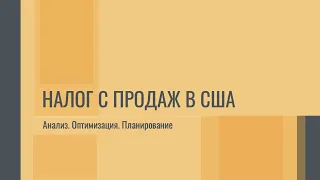 НАЛОГ С ПРОДАЖ В США

Анализ. Оптимизация. Планирование